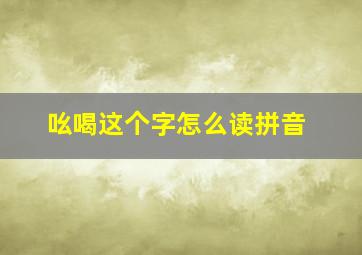 吆喝这个字怎么读拼音